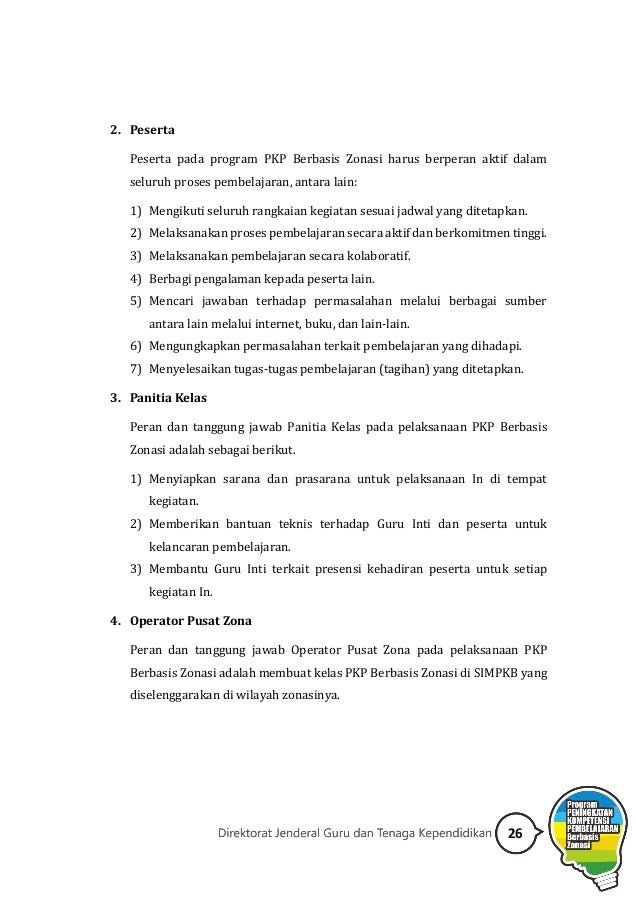 2. Peserta

Peserta pada program PKP Berbasis Zonasi harus berperan aktif dalam seluruh proses pembelajaran, antara lain:

1) Mengikuti seluruh rangkaian kegiatan sesuai jadwal yang ditetapkan.
2) Melaksanakan proses pembelajaran secara aktif dan berkomitmen tinggi.
3) Melaksanakan pembelajaran secara kolaboratif.
4) Berbagi pengalaman kepada peserta lain.
5) Mencari jawaban terhadap permasalahan melalui berbagai sumber antara lain melalui internet, buku, dan lain-lain.
6) Mengungkapkan permasalahan terkait pembelajaran yang dihadapi.
7) Menyelesaikan tugas-tugas pembelajaran (tagihan) yang ditetapkan.

3. Panitia Kelas

Peran dan tanggung jawab Panitia Kelas pada pelaksanaan PKP Berbasis Zonasi adalah sebagai berikut.

1) Menyiapkan sarana dan prasarana untuk pelaksanaan In di tempat kegiatan.
2) Memberikan bantuan teknis terhadap Guru Inti dan peserta untuk kelancaran pembelajaran.
3) Membantu Guru Inti terkait presensi kehadiran peserta untuk setiap kegiatan In.

4. Operator Pusat Zona

Peran dan tanggung jawab Operator Pusat Zona pada pelaksanaan PKP Berbasis Zonasi adalah membuat kelas PKP Berbasis Zonasi di SIMPKB yang diselenggarakan di wilayah zonasinya.

Direktorat Jenderal Guru dan Tenaga Kependidikan 26

Program PENINGKATAN KOMPETENSI PEMBELAJARAN Berbasis Zonasi